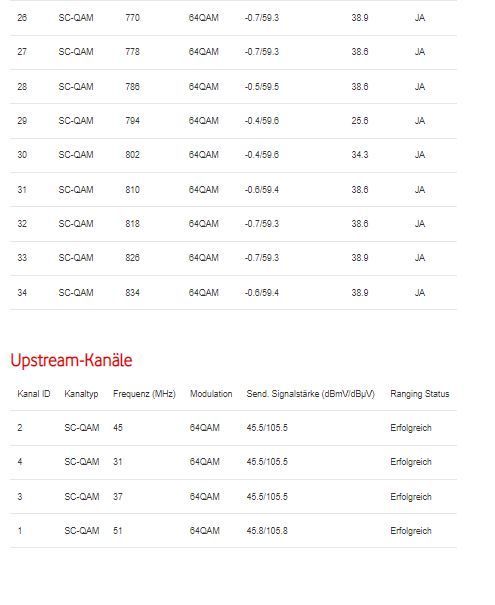 | 26 | SC-QAM | 770 | 64QAM | -0.7/59.3 | 38.9 | JA |
|---|---|---|---|---|---|---|
| 27 | SC-QAM | 778 | 64QAM | -0.7/59.3 | 38.6 | JA |
| 28 | SC-QAM | 786 | 64QAM | -0.5/59.5 | 38.6 | JA |
| 29 | SC-QAM | 794 | 64QAM | -0.4/59.6 | 25.6 | JA |
| 30 | SC-QAM | 802 | 64QAM | -0.4/59.6 | 34.3 | JA |
| 31 | SC-QAM | 810 | 64QAM | -0.6/59.4 | 38.6 | JA |
| 32 | SC-QAM | 818 | 64QAM | -0.7/59.3 | 38.6 | JA |
| 33 | SC-QAM | 826 | 64QAM | -0.7/59.3 | 38.9 | JA |
| 34 | SC-QAM | 834 | 64QAM | -0.6/59.4 | 38.9 | JA |

Upstream-Kanäle

| Kanal ID | Kanaltyp | Frequenz (MHz) | Modulation | Send. Signalstärke (dBmV/dBµV) | Ranging Status |
|---|---|---|---|---|---|
| 2 | SC-QAM | 45 | 64QAM | 45.5/105.5 | Erfolgreich |
| 4 | SC-QAM | 31 | 64QAM | 45.5/105.5 | Erfolgreich |
| 3 | SC-QAM | 37 | 64QAM | 45.5/105.5 | Erfolgreich |
| 1 | SC-QAM | 51 | 64QAM | 45.8/105.8 | Erfolgreich |